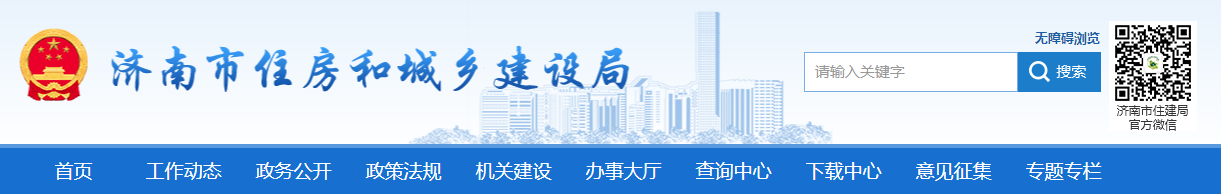 济南市住房和城乡建设局

无障碍浏览

请输入关键字

搜索

济南市住建局官方微信

首页 工作动态 政务公开 政策法规 机关建设 办事大厅 查询中心 下载中心 意见征集 专题专栏